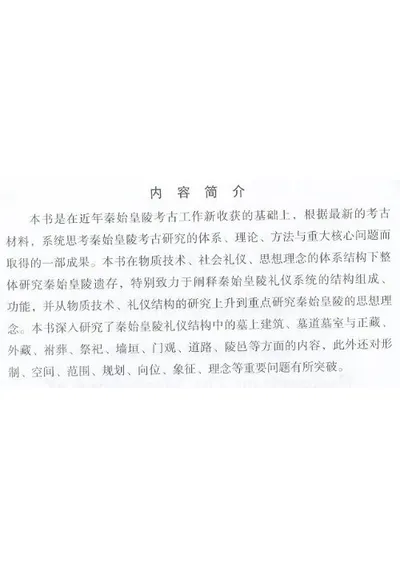 内容简介

本书是在近年秦始皇陵考古工作新收获的基础上，根据最新的考古材料，系统思考秦始皇陵考古研究的体系、理论、方法与重大核心问题而取得的一部成果。本书在物质技术、社会礼仪、思想理念的体系结构下整体研究秦始皇陵遗存，特别致力于阐释秦始皇陵礼仪系统的结构组成、功能，并从物质技术、礼仪结构的研究上升到重点研究秦始皇陵的思想理念。本书深入研究了秦始皇陵礼仪结构中的墓上建筑、墓道墓室与正藏、外藏、祔葬、祭祀、墙垣、门观、道路、陵邑等方面的内容，此外还对形制、空间、范围、规划、向位、象征、理念等重要问题有所突破。